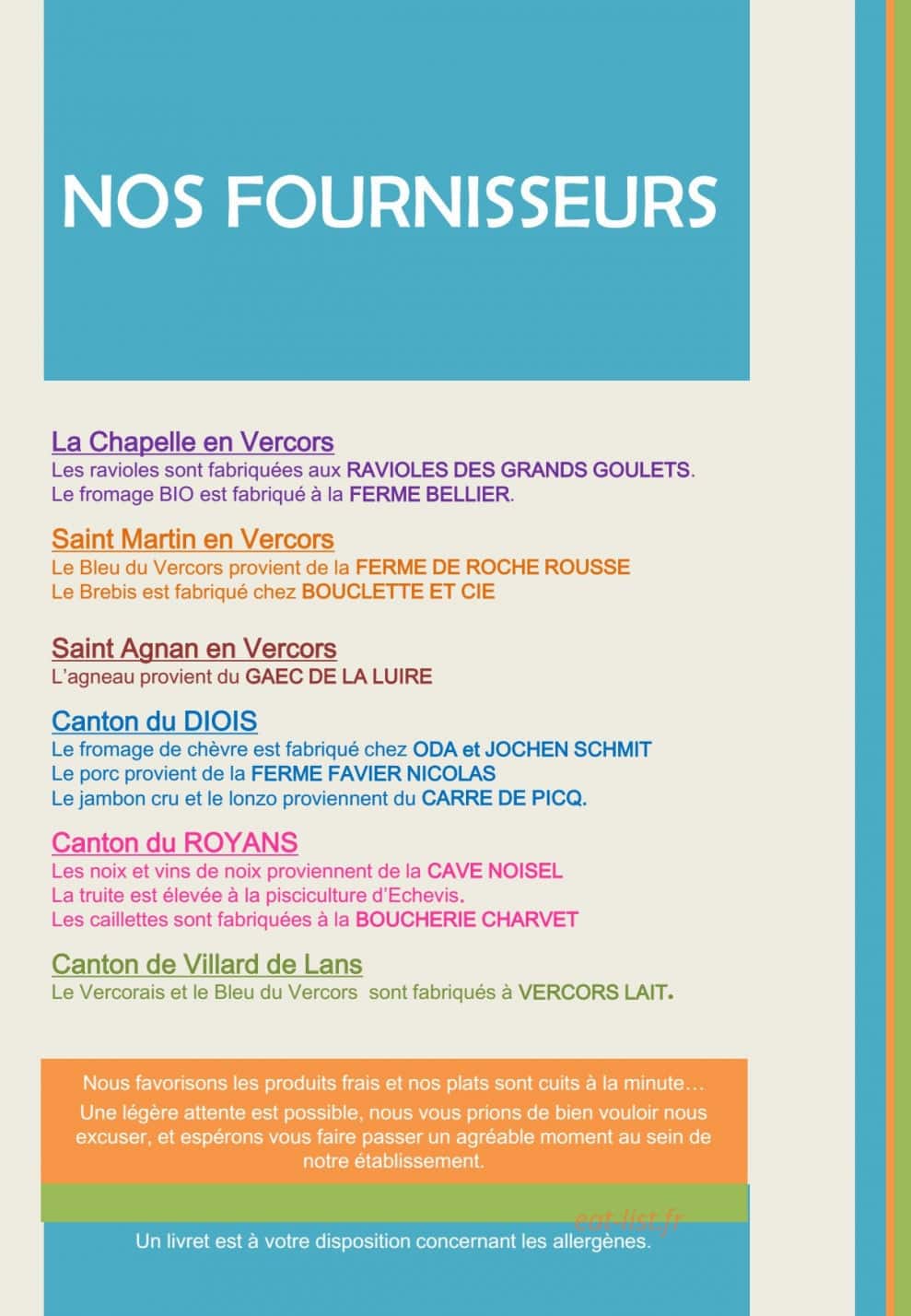 NOS FOURNISSEURS

La Chapelle en Vercors
Les ravioles sont fabriquées aux RAVIOLES DES GRANDS GOULETS.
Le fromage BIO est fabriqué à la FERME BELLIER.

Saint Martin en Vercors
Le Bleu du Vercors provient de la FERME DE ROCHE ROUSSE
Le Brebis est fabriqué chez BOUCLETTE ET CIE

Saint Agnan en Vercors
L'agneau provient du GAEC DE LA LUIRE

Canton du DIOIS
Le fromage de chèvre est fabriqué chez ODA et JOCHEN SCHMIT
Le porc provient de la FERME FAVIER NICOLAS
Le jambon cru et le lonzo proviennent du CARRE DE PICQ.

Canton du ROYANS
Les noix et vins de noix proviennent de la CAVE NOISEL
La truite est élevée à la pisciculture d'Echevis.
Les caillettes sont fabriquées à la BOUCHERIE CHARVET

Canton de Villard de Lans
Le Vercorais et le Bleu du Vercors sont fabriqués à VERCORS LAIT.

Nous favorisons les produits frais et nos plats sont cuits à la minute…
Une légère attente est possible, nous vous prions de bien vouloir nous excuser, et espérons vous faire passer un agréable moment au sein de notre établissement.

eat-list.fr

Un livret est à votre disposition concernant les allergènes.